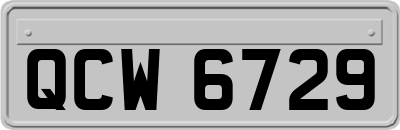 QCW 6729